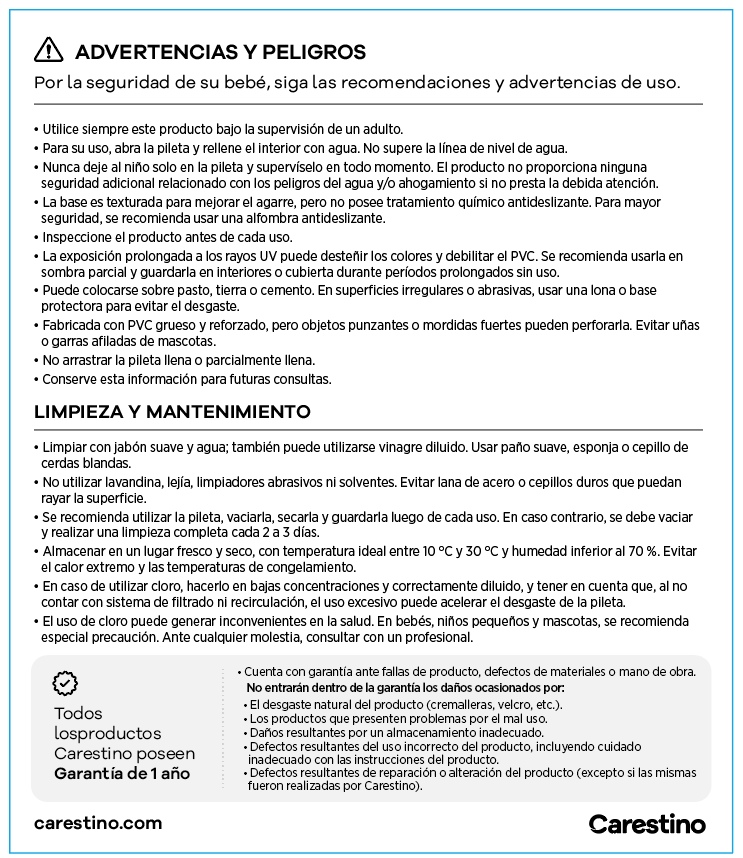 ADVERTENCIAS Y PELIGROS

Por la seguridad de su bebé, siga las recomendaciones y advertencias de uso.

• Utilice siempre este producto bajo la supervisión de un adulto.
• Para su uso, abra la pileta y rellene el interior con agua. No supere la línea de nivel de agua.
• Nunca deje al niño solo en la pileta y supervíselo en todo momento. El producto no proporciona ninguna seguridad adicional relacionado con los peligros del agua y/o ahogamiento si no presta la debida atención.
• La base es texturada para mejorar el agarre, pero no posee tratamiento químico antideslizante. Para mayor seguridad, se recomienda usar una alfombra antideslizante.
• Inspeccione el producto antes de cada uso.
• La exposición prolongada a los rayos UV puede desteñir los colores y debilitar el PVC. Se recomienda usarla en sombra parcial y guardarla en interiores o cubierta durante períodos prolongados sin uso.
• Puede colocarse sobre pasto, tierra o cemento. En superficies irregulares o abrasivas, usar una lona o base protectora para evitar el desgaste.
• Fabricada con PVC grueso y reforzado, pero objetos punzantes o mordidas fuertes pueden perforarla. Evitar uñas o garras afiladas de mascotas.
• No arrastrar la pileta llena o parcialmente llena.
• Conserve esta información para futuras consultas.

LIMPIEZA Y MANTENIMIENTO

• Limpiar con jabón suave y agua; también puede utilizarse vinagre diluido. Usar paño suave, esponja o cepillo de cerdas blandas.
• No utilizar lavandina, lejía, limpiadores abrasivos ni solventes. Evitar lana de acero o cepillos duros que puedan rayar la superficie.
• Se recomienda utilizar la pileta, vaciarla, secarla y guardarla luego de cada uso. En caso contrario, se debe vaciar y realizar una limpieza completa cada 2 a 3 días.
• Almacenar en un lugar fresco y seco, con temperatura ideal entre 10 °C y 30 °C y humedad inferior al 70 %. Evitar el calor extremo y las temperaturas de congelamiento.
• En caso de utilizar cloro, hacerlo en bajas concentraciones y correctamente diluido, y tener en cuenta que, al no contar con sistema de filtrado ni recirculación, el uso excesivo puede acelerar el desgaste de la pileta.
• El uso de cloro puede generar inconvenientes en la salud. En bebés, niños pequeños y mascotas, se recomienda especial precaución. Ante cualquier molestia, consultar con un profesional.

Todos losproductos Carestino poseen Garantía de 1 año

• Cuenta con garantía ante fallas de producto, defectos de materiales o mano de obra.
No entrarán dentro de la garantía los daños ocasionados por:
• El desgaste natural del producto (cremalleras, velcro, etc.).
• Los productos que presenten problemas por el mal uso.
• Daños resultantes por un almacenamiento inadecuado.
• Defectos resultantes del uso incorrecto del producto, incluyendo cuidado inadecuado con las instrucciones del producto.
• Defectos resultantes de reparación o alteración del producto (excepto si las mismas fueron realizadas por Carestino).

carestino.com

Carestino